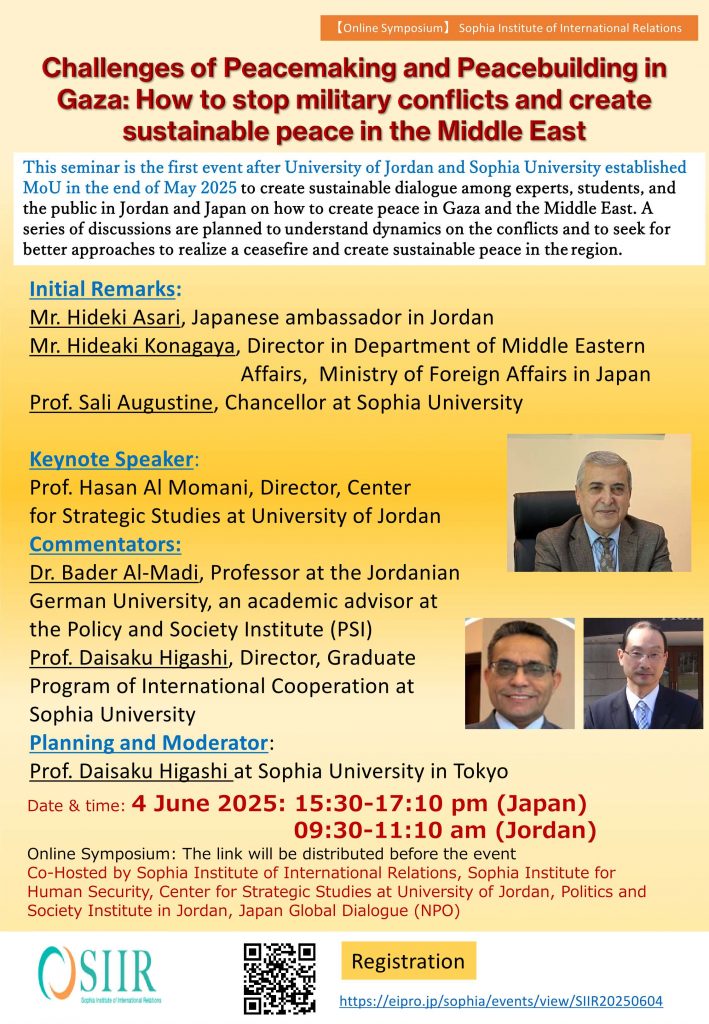 【Online Symposium】 Sophia Institute of International Relations

Challenges of Peacemaking and Peacebuilding in Gaza: How to stop military conflicts and create sustainable peace in the Middle East

This seminar is the first event after University of Jordan and Sophia University established MoU in the end of May 2025 to create sustainable dialogue among experts, students, and the public in Jordan and Japan on how to create peace in Gaza and the Middle East. A series of discussions are planned to understand dynamics on the conflicts and to seek for better approaches to realize a ceasefire and create sustainable peace in the region.

Initial Remarks:
Mr. Hideki Asari, Japanese ambassador in Jordan
Mr. Hideaki Konagaya, Director in Department of Middle Eastern Affairs, Ministry of Foreign Affairs in Japan
Prof. Sali Augustine, Chancellor at Sophia University

Keynote Speaker:
Prof. Hasan Al Momani, Director, Center for Strategic Studies at University of Jordan
Commentators:
Dr. Bader Al-Madi, Professor at the Jordanian German University, an academic advisor at the Policy and Society Institute (PSI)
Prof. Daisaku Higashi, Director, Graduate Program of International Cooperation at Sophia University
Planning and Moderator:
Prof. Daisaku Higashi at Sophia University in Tokyo

Date & time: 4 June 2025: 15:30-17:10 pm (Japan)
09:30-11:10 am (Jordan)
Online Symposium: The link will be distributed before the event
Co-Hosted by Sophia Institute of International Relations, Sophia Institute for Human Security, Center for Strategic Studies at University of Jordan, Politics and Society Institute in Jordan, Japan Global Dialogue (NPO)

SIIR
Sophia Institute of International Relations

Registration
https://eipro.jp/sophia/events/view/SIIR20250604